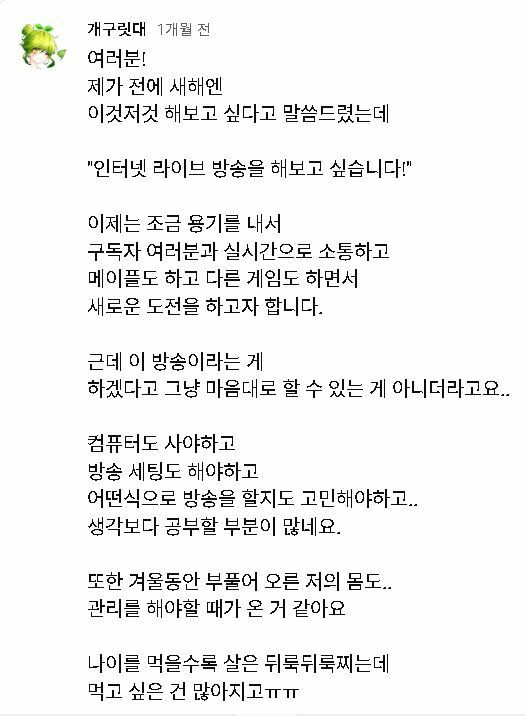 개구릿대 1개월 전

여러분!
제가 전에 새해엔
이것저것 해보고 싶다고 말씀드렸는데

"인터넷 라이브 방송을 해보고 싶습니다!"

이제는 조금 용기를 내서
구독자 여러분과 실시간으로 소통하고
메이플도 하고 다른 게임도 하면서
새로운 도전을 하고자 합니다.

근데 이 방송이라는 게
하겠다고 그냥 마음대로 할 수 있는 게 아니더라고요..

컴퓨터도 사야하고
방송 세팅도 해야하고
어떤식으로 방송을 할지도 고민해야하고..
생각보다 공부할 부분이 많네요.

또한 겨울동안 부풀어 오른 저의 몸도..
관리를 해야할 때가 온 거 같아요

나이를 먹을수록 살은 뒤룩뒤룩찌는데
먹고 싶은 건 많아지고ㅠㅠ